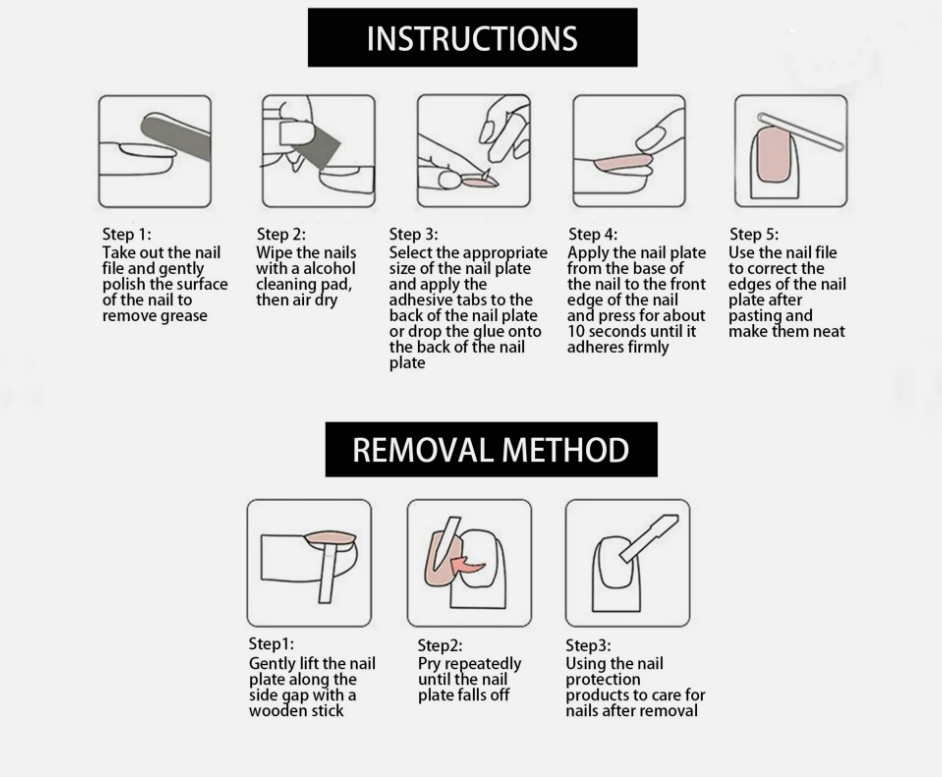 INSTRUCTIONS

Step 1:
Take out the nail file and gently polish the surface of the nail to remove grease

Step 2:
Wipe the nails with a alcohol cleaning pad, then air dry

Step 3:
Select the appropriate size of the nail plate and apply the adhesive tabs to the back of the nail plate or drop the glue onto the back of the nail plate

Step 4:
Apply the nail plate from the base of the nail to the front edge of the nail and press for about 10 seconds until it adheres firmly

Step 5:
Use the nail file to correct the edges of the nail plate after pasting and make them neat

REMOVAL METHOD

Step1:
Gently lift the nail plate along the side gap with a wooden stick

Step2:
Pry repeatedly until the nail plate falls off

Step3:
Using the nail protection products to care for nails after removal